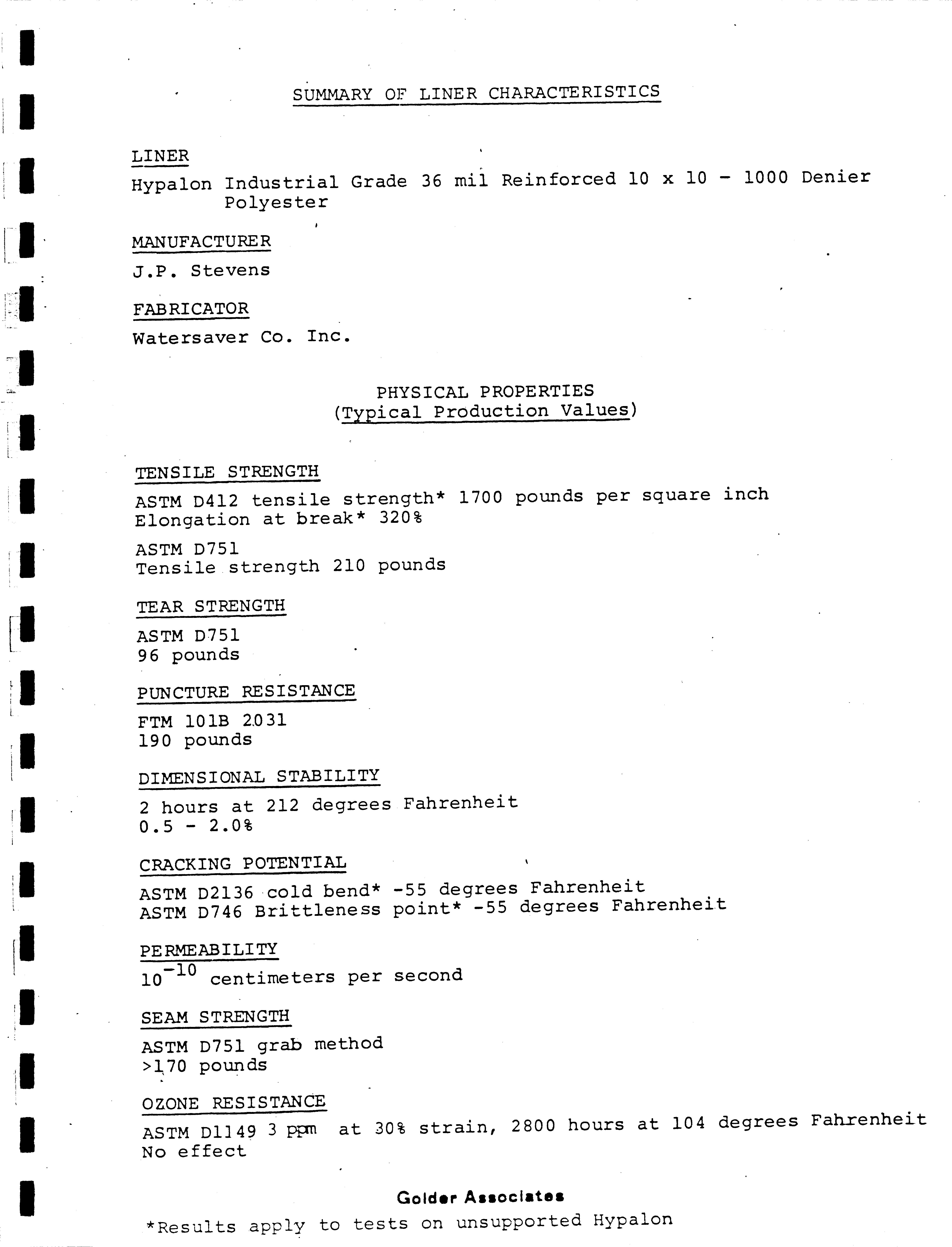 SUMMARY OF LINER CHARACTERISTICS

LINER

Hypalon Industrial Grade 36 mil Reinforced 10 x 10 - 1000 Denier Polyester

MANUFACTURER

J.P. Stevens

FABRICATOR

Watersaver Co. Inc.

PHYSICAL PROPERTIES
(Typical Production Values)

TENSILE STRENGTH

ASTM D412 tensile strength* 1700 pounds per square inch
Elongation at break* 320%

ASTM D751
Tensile strength 210 pounds

TEAR STRENGTH

ASTM D751
96 pounds

PUNCTURE RESISTANCE

FTM 101B 2031
190 pounds

DIMENSIONAL STABILITY

2 hours at 212 degrees Fahrenheit
0.5 - 2.0%

CRACKING POTENTIAL

ASTM D2136 cold bend* -55 degrees Fahrenheit
ASTM D746 Brittleness point* -55 degrees Fahrenheit

PERMEABILITY

$10^{-10}$ centimeters per second

SEAM STRENGTH

ASTM D751 grab method
>170 pounds

OZONE RESISTANCE

ASTM D1149 3 ppm at 30% strain, 2800 hours at 104 degrees Fahrenheit
No effect

Golder Associates

*Results apply to tests on unsupported Hypalon